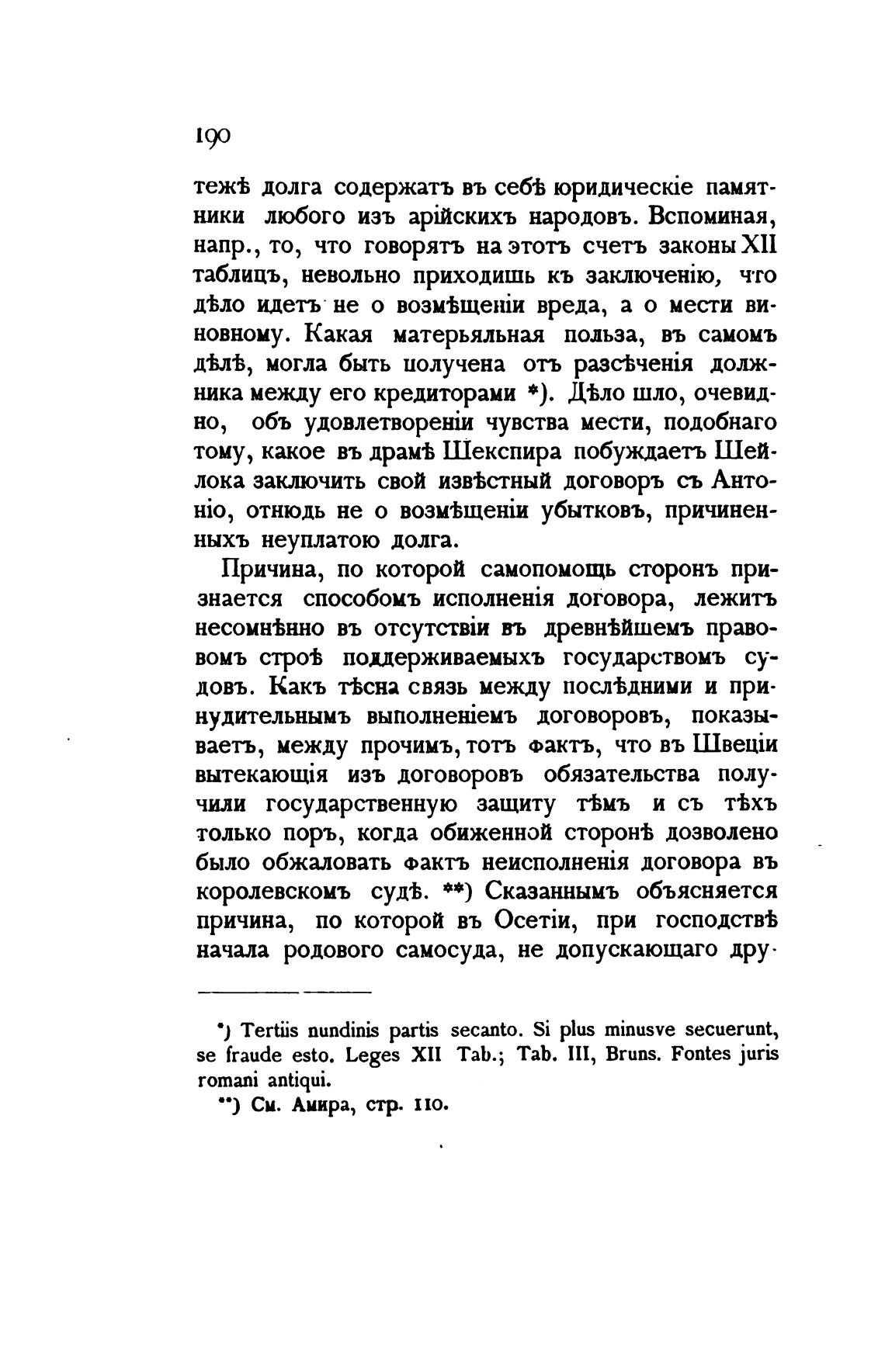 190

тежѣ долга содержатъ въ себѣ юридическіе памятники любого изъ арійскихъ народовъ. Вспоминая, напр., то, что говорятъ на этотъ счетъ законы XII таблицъ, невольно приходишь къ заключенію, что дѣло идетъ не о возмѣщеніи вреда, а о мести виновному. Какая матерьяльная польза, въ самомъ дѣлѣ, могла быть получена отъ разсѣченія должника между его кредиторами *). Дѣло шло, очевидно, объ удовлетвореніи чувства мести, подобнаго тому, какое въ драмѣ Шекспира побуждаетъ Шейлока заключить свой извѣстный договоръ съ Антоніо, отнюдь не о возмѣщеніи убытковъ, причиненныхъ неуплатою долга.

Причина, по которой самопомощь сторонъ признается способомъ исполненія договора, лежитъ несомнѣнно въ отсутствіи въ древнѣйшемъ правовомъ строѣ поддерживаемыхъ государствомъ судовъ. Какъ тѣсна связь между послѣдними и принудительнымъ выполненіемъ договоровъ, показываетъ, между прочимъ, тотъ фактъ, что въ Швеціи вытекающія изъ договоровъ обязательства получили государственную защиту тѣмъ и съ тѣхъ только поръ, когда обиженной сторонѣ дозволено было обжаловать фактъ неисполненія договора въ королевскомъ судѣ. **) Сказаннымъ объясняется причина, по которой въ Осетіи, при господствѣ начала родового самосуда, не допускающаго дру-

*) Tertiis nundinis partis secanto. Si plus minusve secuerunt, se fraude esto. Leges XII Tab.; Tab. III, Bruns. Fontes juris romani antiqui.

**) См. Амира, стр. 110.